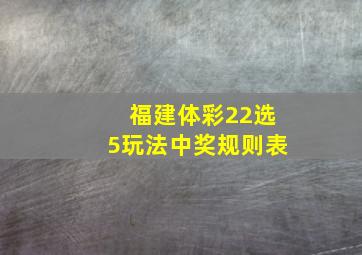 福建体彩22选5玩法中奖规则表